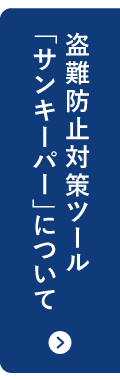 盗難防止対策ツール
「サンキーパー」について